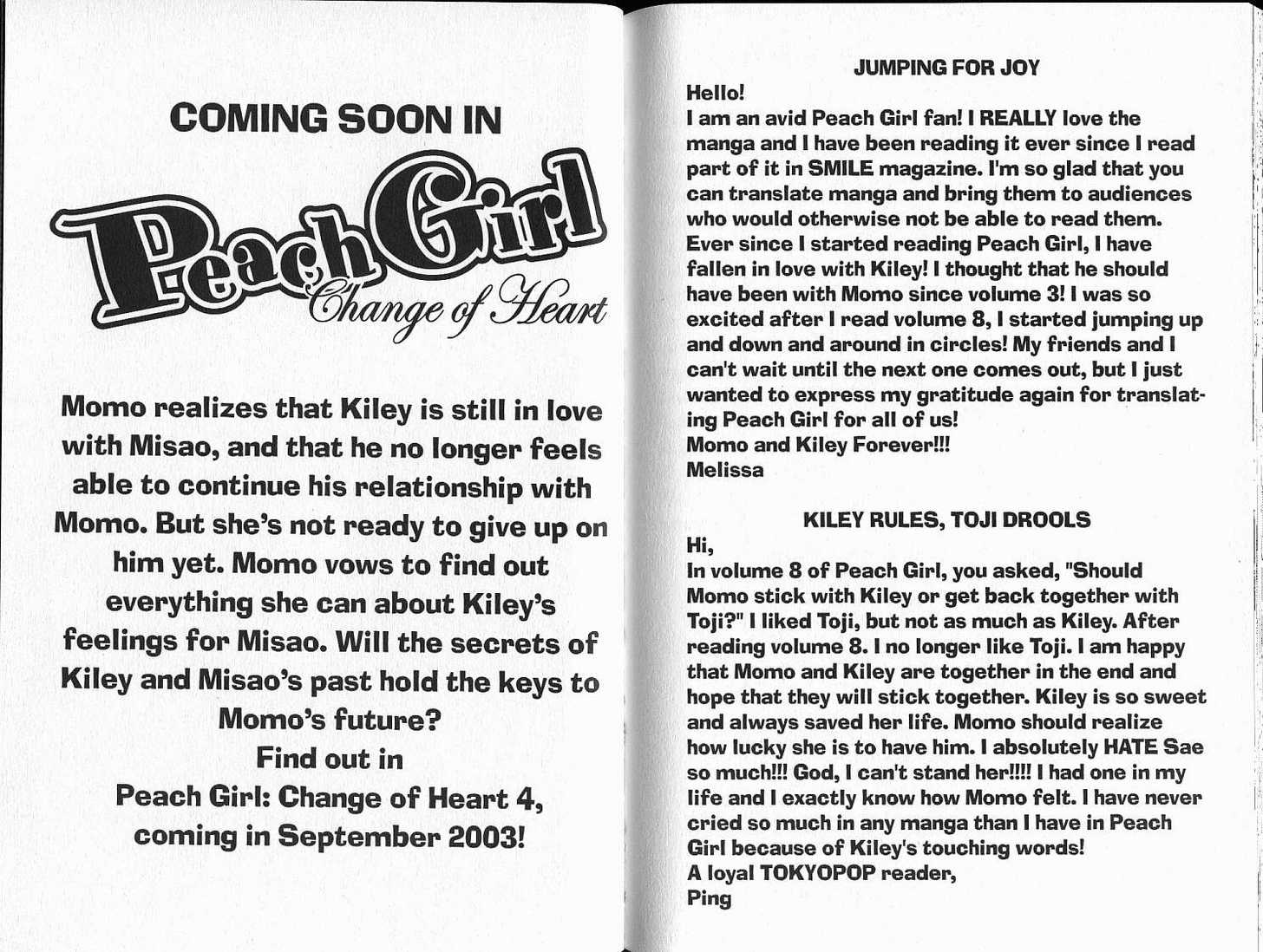 COMING SOON IN

Peach Girl
Change of Heart

Momo realizes that Kiley is still in love with Misao, and that he no longer feels able to continue his relationship with Momo. But she's not ready to give up on him yet. Momo vows to find out everything she can about Kiley's feelings for Misao. Will the secrets of Kiley and Misao's past hold the keys to Momo's future?
Find out in
Peach Girl: Change of Heart 4,
coming in September 2003!

JUMPING FOR JOY

Hello!
I am an avid Peach Girl fan! I REALLY love the manga and I have been reading it ever since I read part of it in SMILE magazine. I'm so glad that you can translate manga and bring them to audiences who would otherwise not be able to read them. Ever since I started reading Peach Girl, I have fallen in love with Kiley! I thought that he should have been with Momo since volume 3! I was so excited after I read volume 8, I started jumping up and down and around in circles! My friends and I can't wait until the next one comes out, but I just wanted to express my gratitude again for translating Peach Girl for all of us!
Momo and Kiley Forever!!!
Melissa

KILEY RULES, TOJI DROOLS

Hi,
In volume 8 of Peach Girl, you asked, "Should Momo stick with Kiley or get back together with Toji?" I liked Toji, but not as much as Kiley. After reading volume 8. I no longer like Toji. I am happy that Momo and Kiley are together in the end and hope that they will stick together. Kiley is so sweet and always saved her life. Momo should realize how lucky she is to have him. I absolutely HATE Sae so much!!! God, I can't stand her!!!! I had one in my life and I exactly know how Momo felt. I have never cried so much in any manga than I have in Peach Girl because of Kiley's touching words!
A loyal TOKYOPOP reader,
Ping